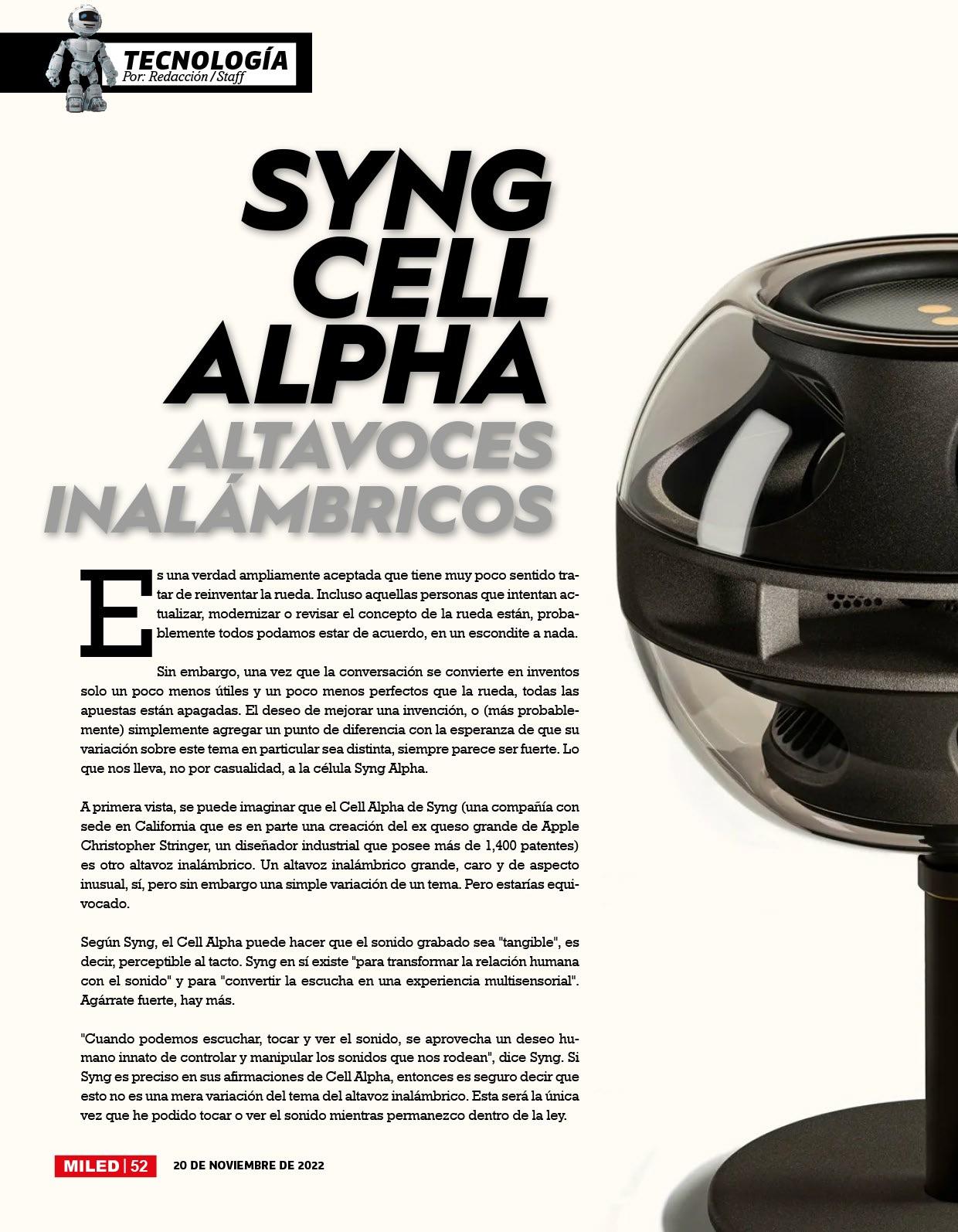 TECNOLOGÍA
Por: Redacción / Staff

SYNG CELL ALPHA
ALTAVOCES INALÁMBRICOS

Es una verdad ampliamente aceptada que tiene muy poco sentido tratar de reinventar la rueda. Incluso aquellas personas que intentan actualizar, modernizar o revisar el concepto de la rueda están, probablemente todos podamos estar de acuerdo, en un escondite a nada.

Sin embargo, una vez que la conversación se convierte en inventos solo un poco menos útiles y un poco menos perfectos que la rueda, todas las apuestas están apagadas. El deseo de mejorar una invención, o (más probablemente) simplemente agregar un punto de diferencia con la esperanza de que su variación sobre este tema en particular sea distinta, siempre parece ser fuerte. Lo que nos lleva, no por casualidad, a la célula Syng Alpha.

A primera vista, se puede imaginar que el Cell Alpha de Syng (una compañía con sede en California que es en parte una creación del ex queso grande de Apple Christopher Stringer, un diseñador industrial que posee más de 1,400 patentes) es otro altavoz inalámbrico. Un altavoz inalámbrico grande, caro y de aspecto inusual, sí, pero sin embargo una simple variación de un tema. Pero estarías equivocado.

Según Syng, el Cell Alpha puede hacer que el sonido grabado sea "tangible", es decir, perceptible al tacto. Syng en sí existe "para transformar la relación humana con el sonido" y para "convertir la escucha en una experiencia multisensorial". Agárrate fuerte, hay más.

"Cuando podemos escuchar, tocar y ver el sonido, se aprovecha un deseo humano innato de controlar y manipular los sonidos que nos rodean", dice Syng. Si Syng es preciso en sus afirmaciones de Cell Alpha, entonces es seguro decir que esto no es una mera variación del tema del altavoz inalámbrico. Esta será la única vez que he podido tocar o ver el sonido mientras permanezco dentro de la ley.

MILED | 52   20 DE NOVIEMBRE DE 2022